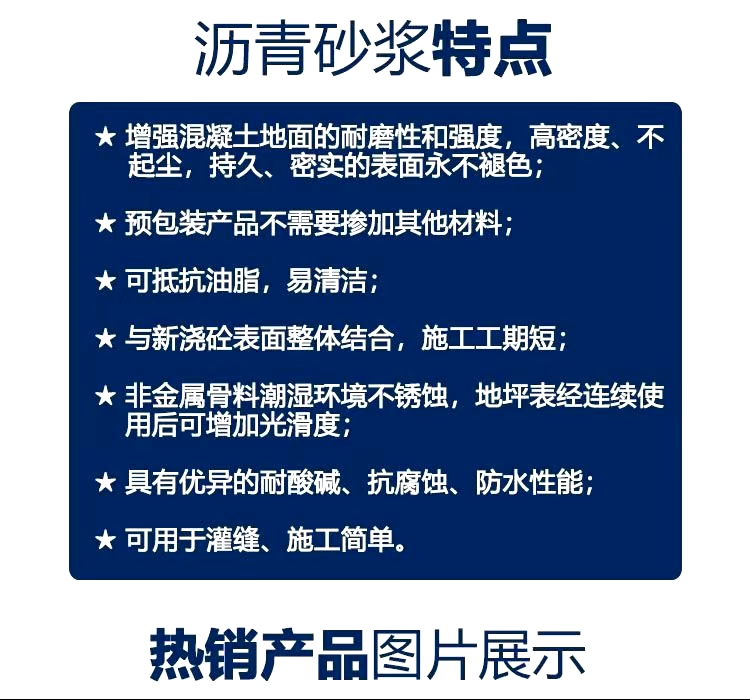 沥青砂浆特点

★ 增强混凝土地面的耐磨性和强度，高密度、不起尘，持久、密实的表面永不褪色；

★ 预包装产品不需要掺加其他材料；

★ 可抵抗油脂，易清洁；

★ 与新浇砼表面整体结合，施工工期短；

★ 非金属骨料潮湿环境不锈蚀，地坪表经连续使用后可增加光滑度；

★ 具有优异的耐酸碱、抗腐蚀、防水性能；

★ 可用于灌缝、施工简单。

热销产品图片展示